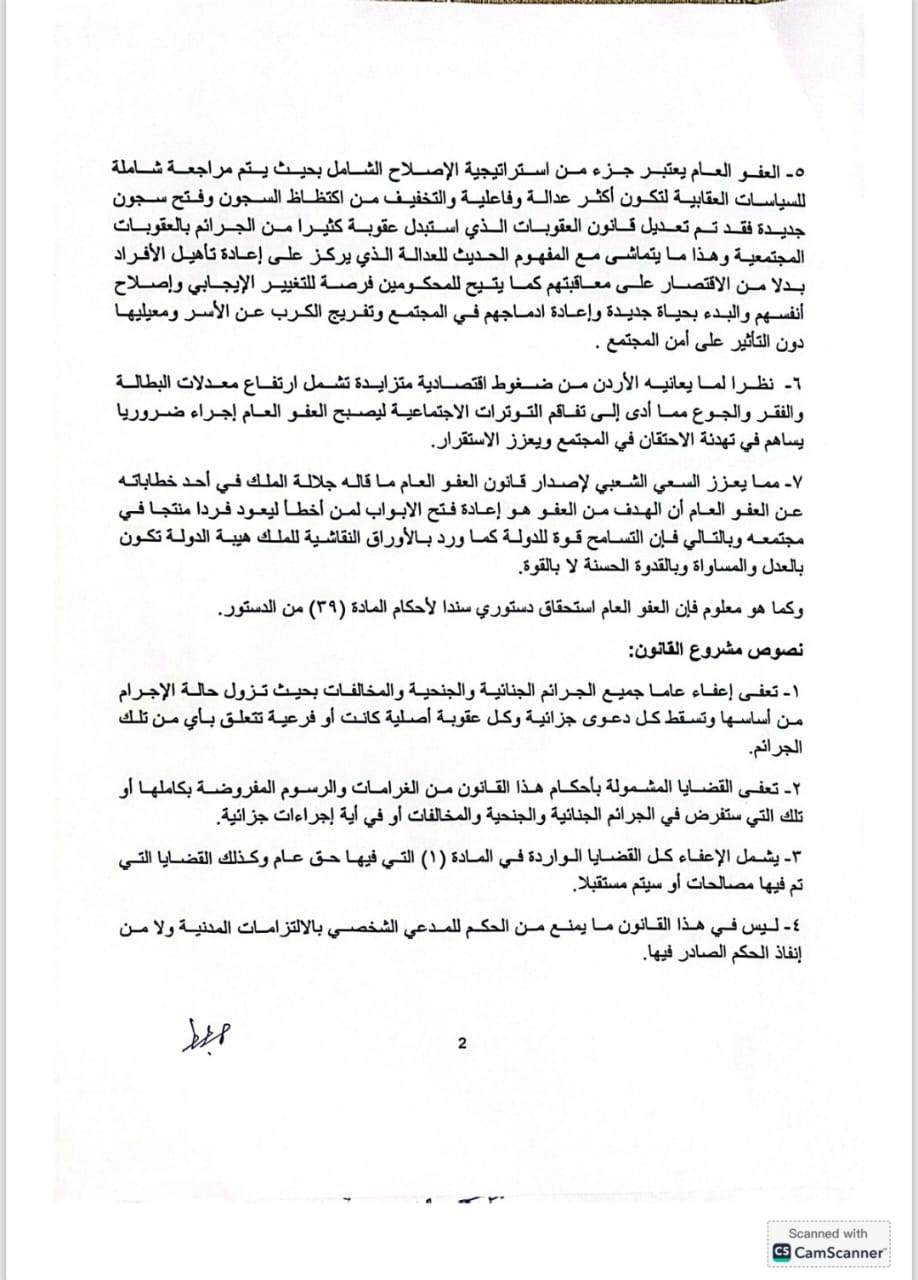 ٥- العفو العام يعتبر جزء من استراتيجية الإصلاح الشامل بحيث يتم مراجعة شاملة للسياسات العقابية لتكون أكثر عدالة وفاعلية والتخفيف من اكتظاظ السجون وفتح سجون جديدة فقد تم تعديل قانون العقوبات الذي استبدل عقوبة كثيرا من الجرائم بالعقوبات المجتمعية وهذا ما يتماشى مع المفهوم الحديث للعدالة الذي يركز على إعادة تأهيل الأفراد بدلا من الاقتصار على معاقبتهم كما يتيح للمحكومين فرصة للتغيير الإيجابي وإصلاح أنفسهم والبدء بحياة جديدة وإعادة ادماجهم في المجتمع وتفريج الكرب عن الأسر ومعيليها دون التأثير على أمن المجتمع .

٦- نظرا لما يعانيه الأردن من ضغوط اقتصادية متزايدة تشمل ارتفاع معدلات البطالة والفقر والجوع مما أدى إلى تفاقم التوترات الاجتماعية ليصبح العفو العام إجراء ضروريا يساهم في تهدئة الاحتقان في المجتمع ويعزز الاستقرار.

٧- مما يعزز السعي الشعبي لإصدار قانون العفو العام ما قاله جلالة الملك في أحد خطاباته عن العفو العام أن الهدف من العفو هو إعادة فتح الابواب لمن أخطأ ليعود فردا منتجا في مجتمعه وبالتالي فإن التسامح قوة للدولة كما ورد بالأوراق النقاشية للملك هيبة الدولة تكون بالعدل والمساواة وبالقدوة الحسنة لا بالقوة.

وكما هو معلوم فإن العفو العام استحقاق دستوري سندا لأحكام المادة (٣٩) من الدستور.

نصوص مشروع القانون:

١- تعفى إعفاء عاما جميع الجرائم الجنائية والجنحية والمخالفات بحيث تزول حالة الإجرام من أساسها وتسقط كل دعوى جزائية وكل عقوبة أصلية كانت أو فرعية تتعلق بأي من تلك الجرائم.

٢- تعفى القضايا المشمولة بأحكام هذا القانون من الغرامات والرسوم المفروضة بكاملها أو تلك التي ستفرض في الجرائم الجنائية والجنحية والمخالفات أو في أية إجراءات جزائية.

٣- يشمل الإعفاء كل القضايا الواردة في المادة (١) التي فيها حق عام وكذلك القضايا التي تم فيها مصالحات أو سيتم مستقبلا.

٤- ليس في هذا القانون ما يمنع من الحكم للمدعي الشخصي بالالتزامات المدنية ولا من إنفاذ الحكم الصادر فيها.

2

Scanned with
CamScanner